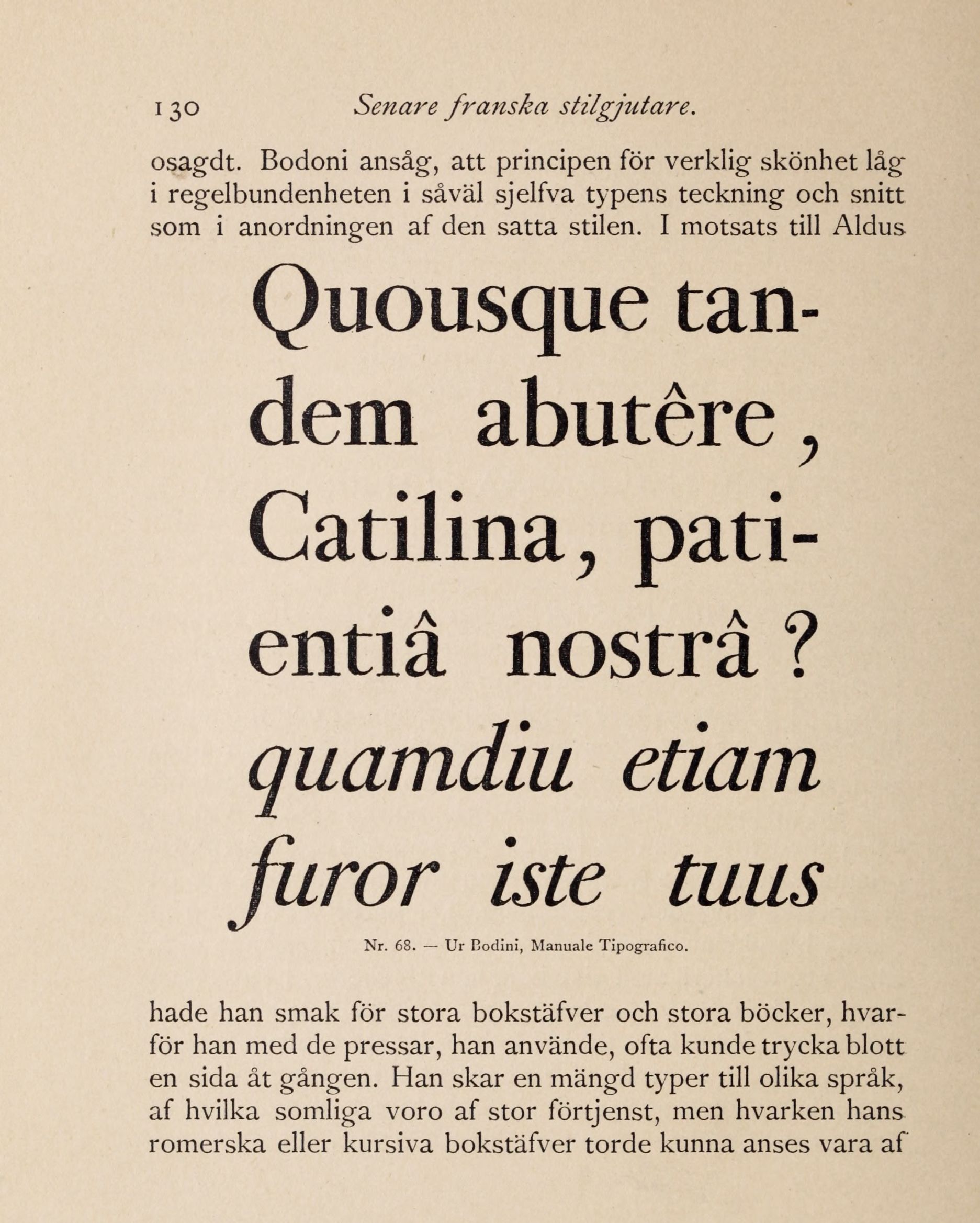 130 Senare franska stilgjutare.

osagdt. Bodoni ansåg, att principen för verklig skönhet låg i regelbundenheten i såväl sjelfva typens teckning och snitt som i anordningen af den satta stilen. I motsats till Aldus

Quousque tandem abutêre, Catilina, patientiâ nostrâ? quamdiu etiam furor iste tuus

Nr. 68. — Ur Bodini, Manuale Tipografico.

hade han smak för stora bokstäfver och stora böcker, hvarför han med de pressar, han använde, ofta kunde trycka blott en sida åt gången. Han skar en mängd typer till olika språk, af hvilka somliga voro af stor förtjenst, men hvarken hans romerska eller kursiva bokstäfver torde kunna anses vara af